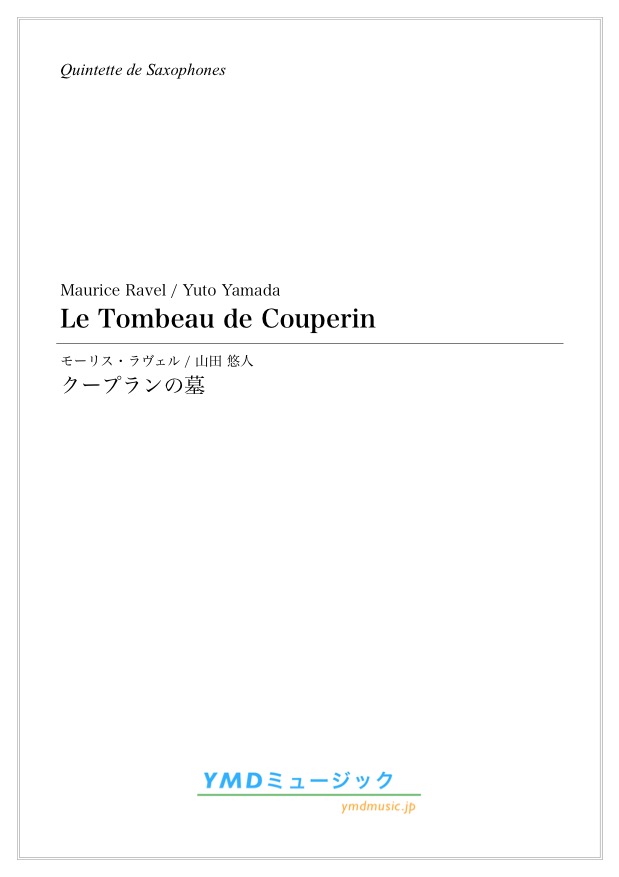 Quintette de Saxophones

Maurice Ravel / Yuto Yamada
Le Tombeau de Couperin

モーリス・ラヴェル / 山田 悠人
クープランの墓

YMDミュージック
ymdmusic.jp